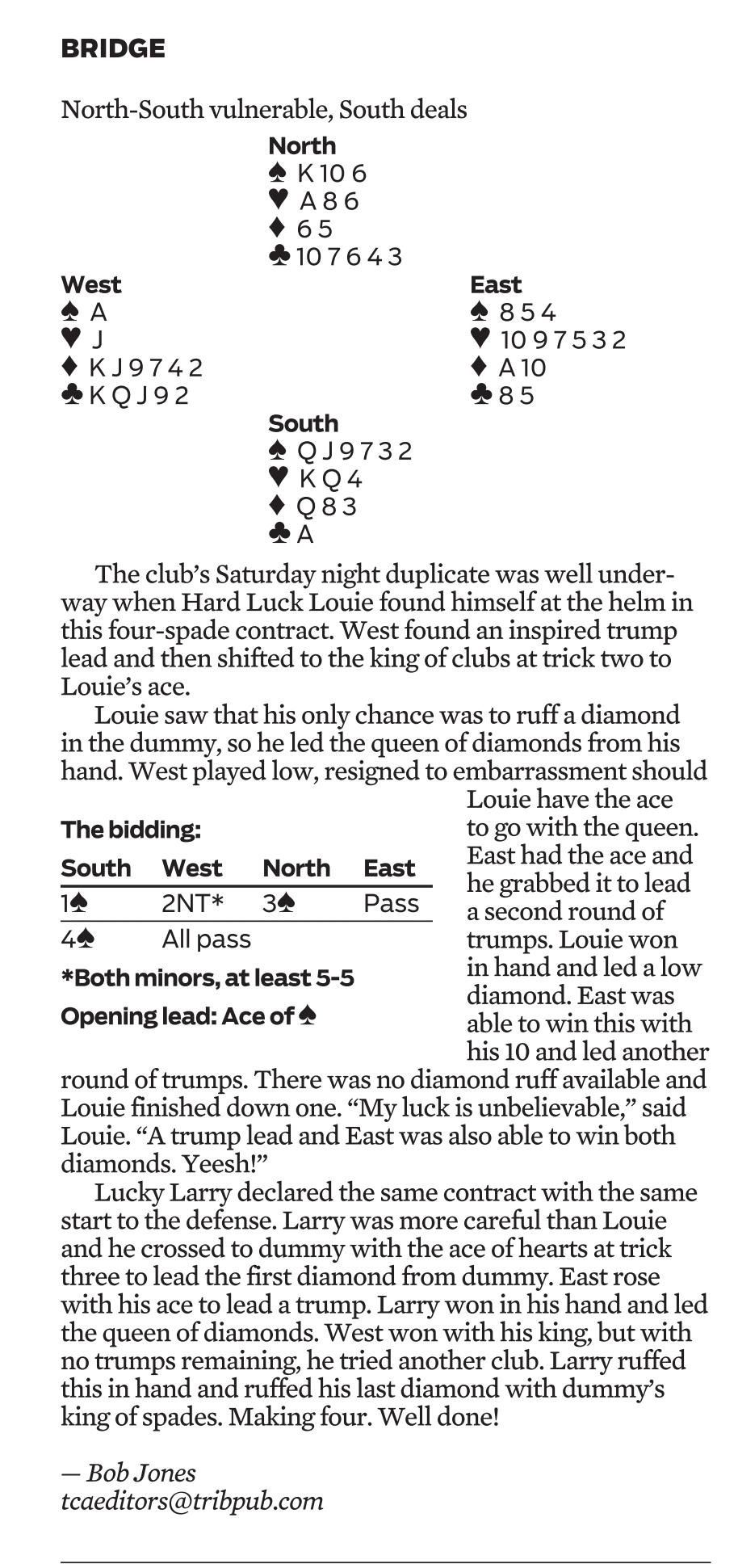 BRIDGE

North-South vulnerable, South deals

North
♠ K 10 6
♥ A 8 6
♦ 6 5
♣ 10 7 6 4 3

West
♠ A
♥ J
♦ K J 9 7 4 2
♣ K Q J 9 2

East
♠ 8 5 4
♥ 10 9 7 5 3 2
♦ A 10
♣ 8 5

South
♠ Q J 9 7 3 2
♥ K Q 4
♦ Q 8 3
♣ A

The club's Saturday night duplicate was well underway when Hard Luck Louie found himself at the helm in this four-spade contract. West found an inspired trump lead and then shifted to the king of clubs at trick two to Louie's ace.

Louie saw that his only chance was to ruff a diamond in the dummy, so he led the queen of diamonds from his hand. West played low, resigned to embarrassment should Louie have the ace to go with the queen. East had the ace and he grabbed it to lead a second round of trumps. Louie won in hand and led a low diamond. East was able to win this with his 10 and led another round of trumps. There was no diamond ruff available and Louie finished down one. "My luck is unbelievable," said Louie. "A trump lead and East was also able to win both diamonds. Yeesh!"

The bidding:

| South | West | North | East |
|---|---|---|---|
| 1♠ | 2NT* | 3♠ | Pass |
| 4♠ | All pass | | |

*Both minors, at least 5-5

Opening lead: Ace of ♠

Lucky Larry declared the same contract with the same start to the defense. Larry was more careful than Louie and he crossed to dummy with the ace of hearts at trick three to lead the first diamond from dummy. East rose with his ace to lead a trump. Larry won in his hand and led the queen of diamonds. West won with his king, but with no trumps remaining, he tried another club. Larry ruffed this in hand and ruffed his last diamond with dummy's king of spades. Making four. Well done!

— Bob Jones
tcaeditors@tribpub.com